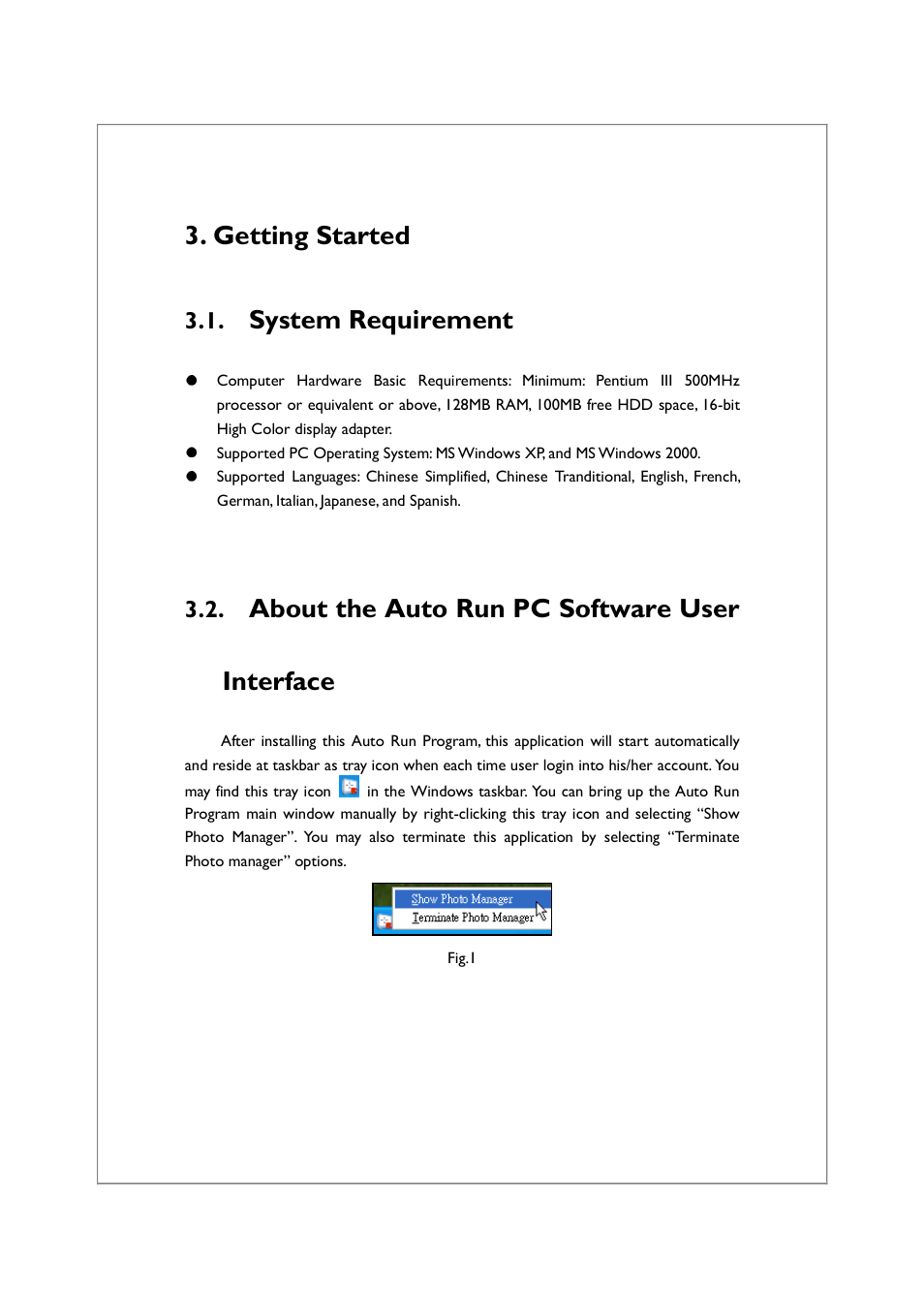 3. Getting Started

3.1. System Requirement

● Computer Hardware Basic Requirements: Minimum: Pentium III 500MHz processor or equivalent or above, 128MB RAM, 100MB free HDD space, 16-bit High Color display adapter.
● Supported PC Operating System: MS Windows XP, and MS Windows 2000.
● Supported Languages: Chinese Simplified, Chinese Tranditional, English, French, German, Italian, Japanese, and Spanish.

3.2. About the Auto Run PC Software User Interface

After installing this Auto Run Program, this application will start automatically and reside at taskbar as tray icon when each time user login into his/her account. You may find this tray icon in the Windows taskbar. You can bring up the Auto Run Program main window manually by right-clicking this tray icon and selecting “Show Photo Manager”. You may also terminate this application by selecting “Terminate Photo manager” options.

Show Photo Manager
Terminate Photo Manager

Fig.1